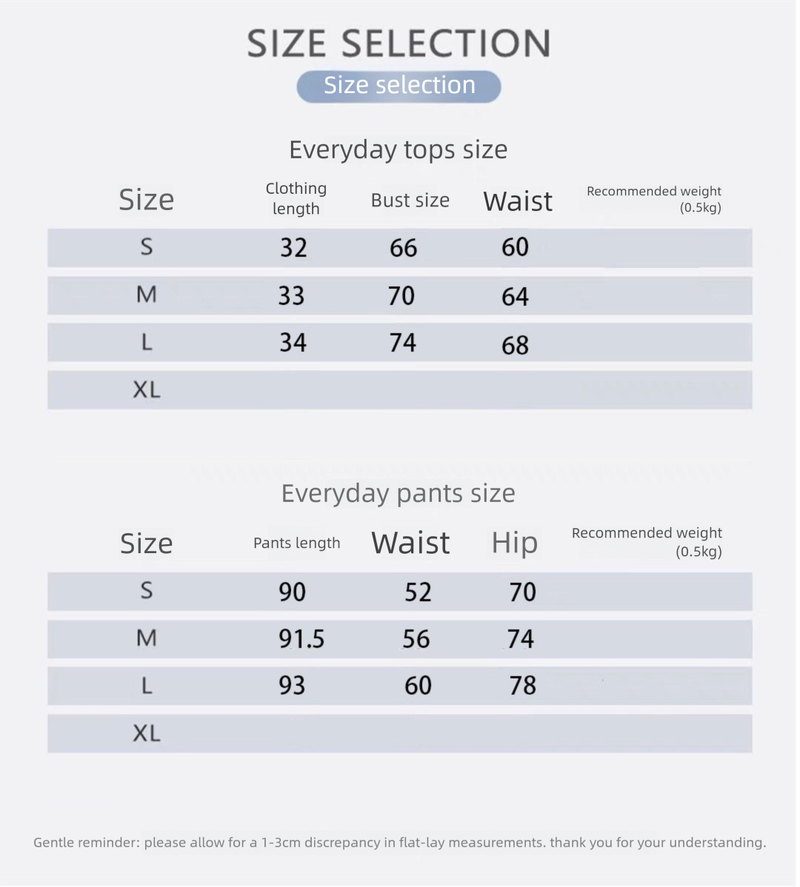 SIZE SELECTION

Size selection

Everyday tops size

| Size | Clothing length | Bust size | Waist | Recommended weight (0.5kg) |
|---|---|---|---|---|
| S | 32 | 66 | 60 | |
| M | 33 | 70 | 64 | |
| L | 34 | 74 | 68 | |
| XL | | | | |

Everyday pants size

| Size | Pants length | Waist | Hip | Recommended weight (0.5kg) |
|---|---|---|---|---|
| S | 90 | 52 | 70 | |
| M | 91.5 | 56 | 74 | |
| L | 93 | 60 | 78 | |
| XL | | | | |

Gentle reminder: please allow for a 1-3cm discrepancy in flat-lay measurements. thank you for your understanding.